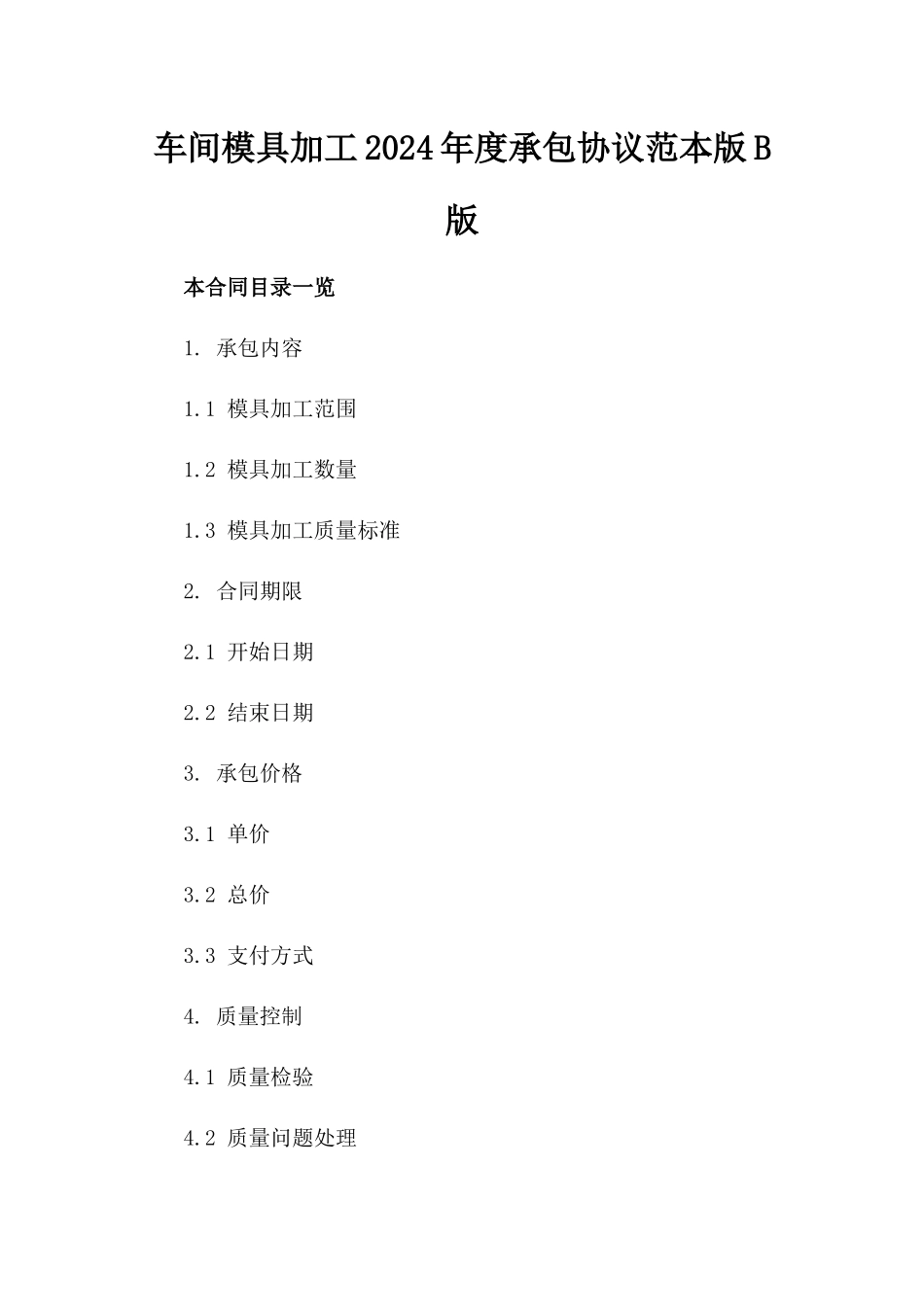 车间模具加工2024年度承包协议范本版B版

本合同目录一览

1. 承包内容

1.1 模具加工范围

1.2 模具加工数量

1.3 模具加工质量标准

2. 合同期限

2.1 开始日期

2.2 结束日期

3. 承包价格

3.1 单价

3.2 总价

3.3 支付方式

4. 质量控制

4.1 质量检验

4.2 质量问题处理